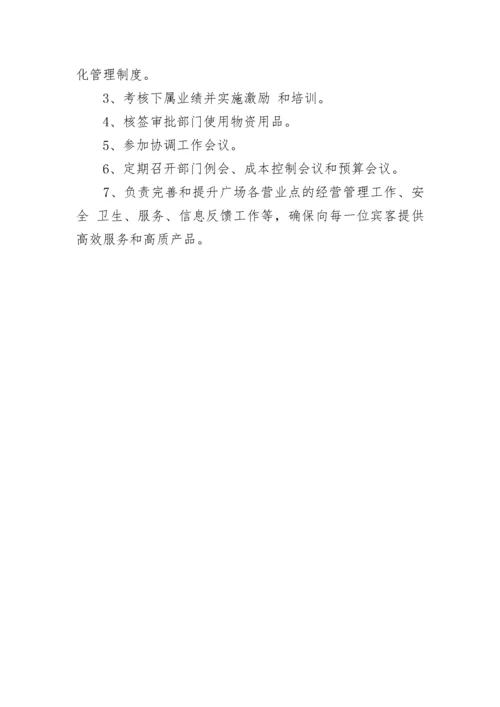 化管理制度。

3、考核下属业绩并实施激励 和培训。

4、核签审批部门使用物资用品。

5、参加协调工作会议。

6、定期召开部门例会、成本控制会议和预算会议。

7、负责完善和提升广场各营业点的经营管理工作、安全 卫生、服务、信息反馈工作等，确保向每一位宾客提供高效服务和高质产品。